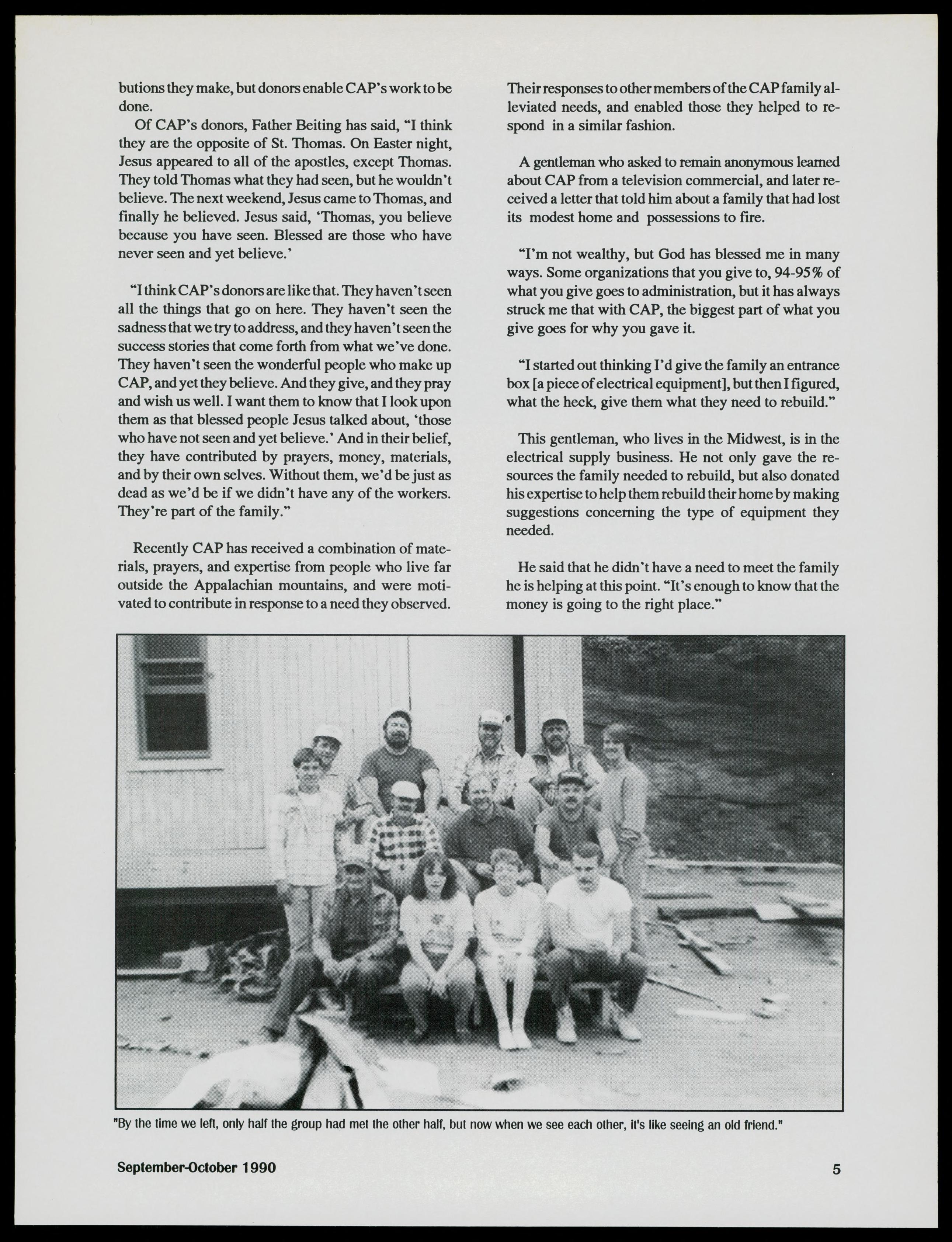 butions they make, but donors enable CAP's work to be done.

Of CAP's donors, Father Beiting has said, "I think they are the opposite of St. Thomas. On Easter night, Jesus appeared to all of the apostles, except Thomas. They told Thomas what they had seen, but he wouldn't believe. The next weekend, Jesus came to Thomas, and finally he believed. Jesus said, 'Thomas, you believe because you have seen. Blessed are those who have never seen and yet believe.'

"I think CAP's donors are like that. They haven't seen all the things that go on here. They haven't seen the sadness that we try to address, and they haven't seen the success stories that come forth from what we've done. They haven't seen the wonderful people who make up CAP, and yet they believe. And they give, and they pray and wish us well. I want them to know that I look upon them as that blessed people Jesus talked about, 'those who have not seen and yet believe.' And in their belief, they have contributed by prayers, money, materials, and by their own selves. Without them, we'd be just as dead as we'd be if we didn't have any of the workers. They're part of the family."

Recently CAP has received a combination of materials, prayers, and expertise from people who live far outside the Appalachian mountains, and were motivated to contribute in response to a need they observed.

Their responses to other members of the CAP family alleviated needs, and enabled those they helped to respond in a similar fashion.

A gentleman who asked to remain anonymous learned about CAP from a television commercial, and later received a letter that told him about a family that had lost its modest home and possessions to fire.

"I'm not wealthy, but God has blessed me in many ways. Some organizations that you give to, 94-95% of what you give goes to administration, but it has always struck me that with CAP, the biggest part of what you give goes for why you gave it.

"I started out thinking I'd give the family an entrance box [a piece of electrical equipment], but then I figured, what the heck, give them what they need to rebuild."

This gentleman, who lives in the Midwest, is in the electrical supply business. He not only gave the resources the family needed to rebuild, but also donated his expertise to help them rebuild their home by making suggestions concerning the type of equipment they needed.

He said that he didn't have a need to meet the family he is helping at this point. "It's enough to know that the money is going to the right place."

"By the time we left, only half the group had met the other half, but now when we see each other, it's like seeing an old friend."

September-October 1990

5